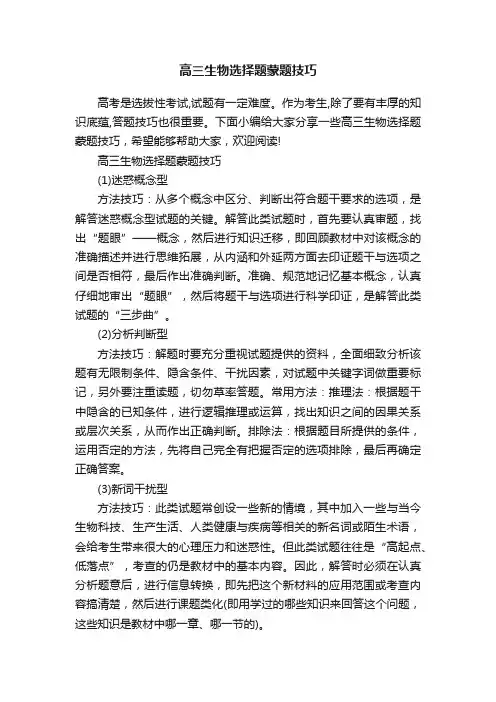 高三生物选择题蒙题技巧

高考是选拔性考试,试题有一定难度。作为考生,除了要有丰厚的知识底蕴,答题技巧也很重要。下面小编给大家分享一些高三生物选择题蒙题技巧，希望能够帮助大家，欢迎阅读!

高三生物选择题蒙题技巧

(1)迷惑概念型

方法技巧：从多个概念中区分、判断出符合题干要求的选项，是解答迷惑概念型试题的关键。解答此类试题时，首先要认真审题，找出“题眼”——概念，然后进行知识迁移，即回顾教材中对该概念的准确描述并进行思维拓展，从内涵和外延两方面去印证题干与选项之间是否相符，最后作出准确判断。准确、规范地记忆基本概念，认真仔细地审出“题眼”，然后将题干与选项进行科学印证，是解答此类试题的“三步曲”。

(2)分析判断型

方法技巧：解题时要充分重视试题提供的资料，全面细致分析该题有无限制条件、隐含条件、干扰因素，对试题中关键字词做重要标记，另外要注重读题，切勿草率答题。常用方法：推理法：根据题干中隐含的已知条件，进行逻辑推理或运算，找出知识之间的因果关系或层次关系，从而作出正确判断。排除法：根据题目所提供的条件，运用否定的方法，先将自己完全有把握否定的选项排除，最后再确定正确答案。

(3)新词干扰型

方法技巧：此类试题常创设一些新的情境，其中加入一些与当今生物科技、生产生活、人类健康与疾病等相关的新名词或陌生术语，会给考生带来很大的心理压力和迷惑性。但此类试题往往是“高起点、低落点”，考查的仍是教材中的基本内容。因此，解答时必须在认真分析题意后，进行信息转换，即先把这个新材料的应用范围或考查内容搞清楚，然后进行课题类化(即用学过的哪些知识来回答这个问题，这些知识是教材中哪一章、哪一节的)。